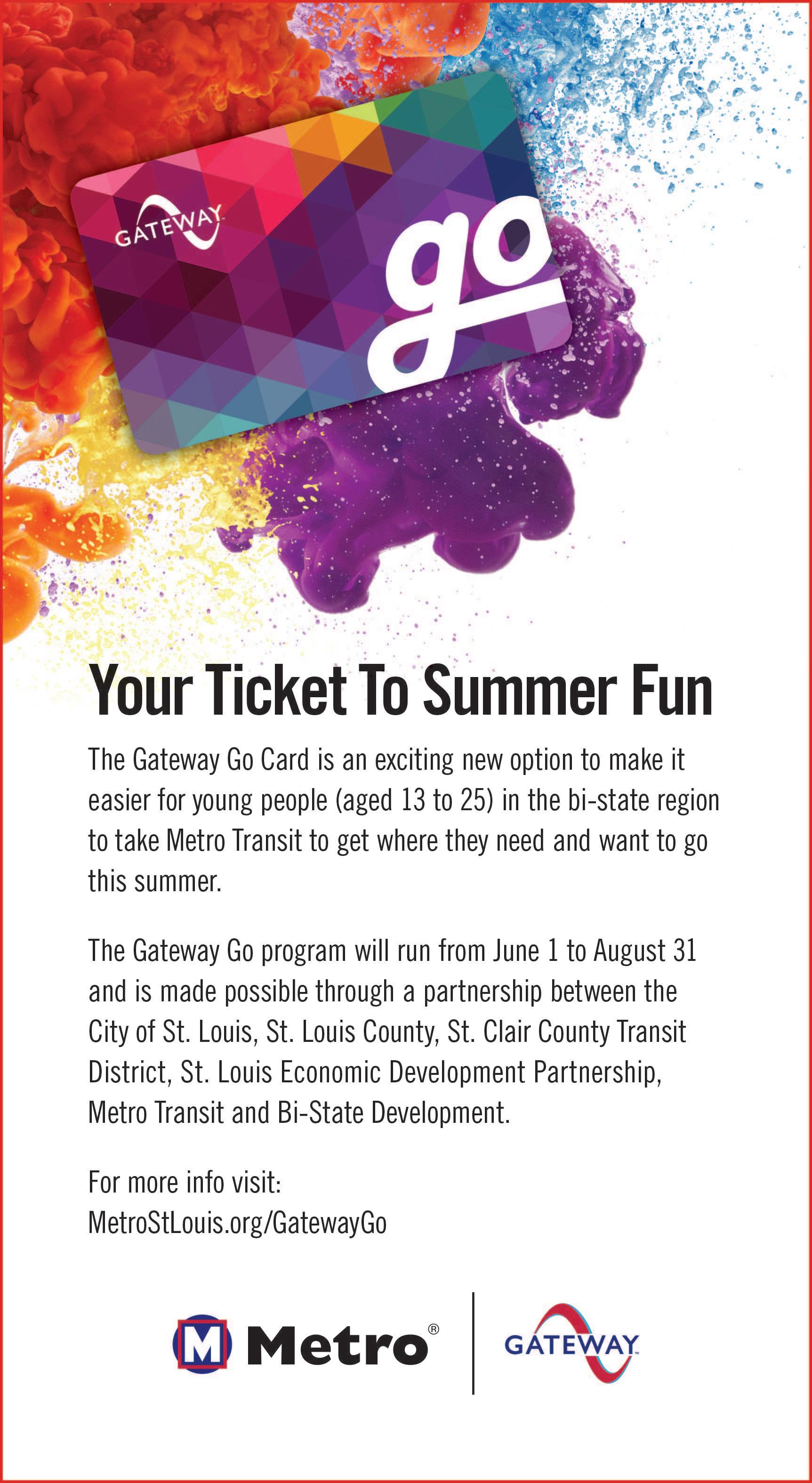 GATEWAY

go

Your Ticket To Summer Fun

The Gateway Go Card is an exciting new option to make it easier for young people (aged 13 to 25) in the bi-state region to take Metro Transit to get where they need and want to go this summer.

The Gateway Go program will run from June 1 to August 31 and is made possible through a partnership between the City of St. Louis, St. Louis County, St. Clair County Transit District, St. Louis Economic Development Partnership, Metro Transit and Bi-State Development.

For more info visit:
MetroStLouis.org/GatewayGo

M Metro®

GATEWAY